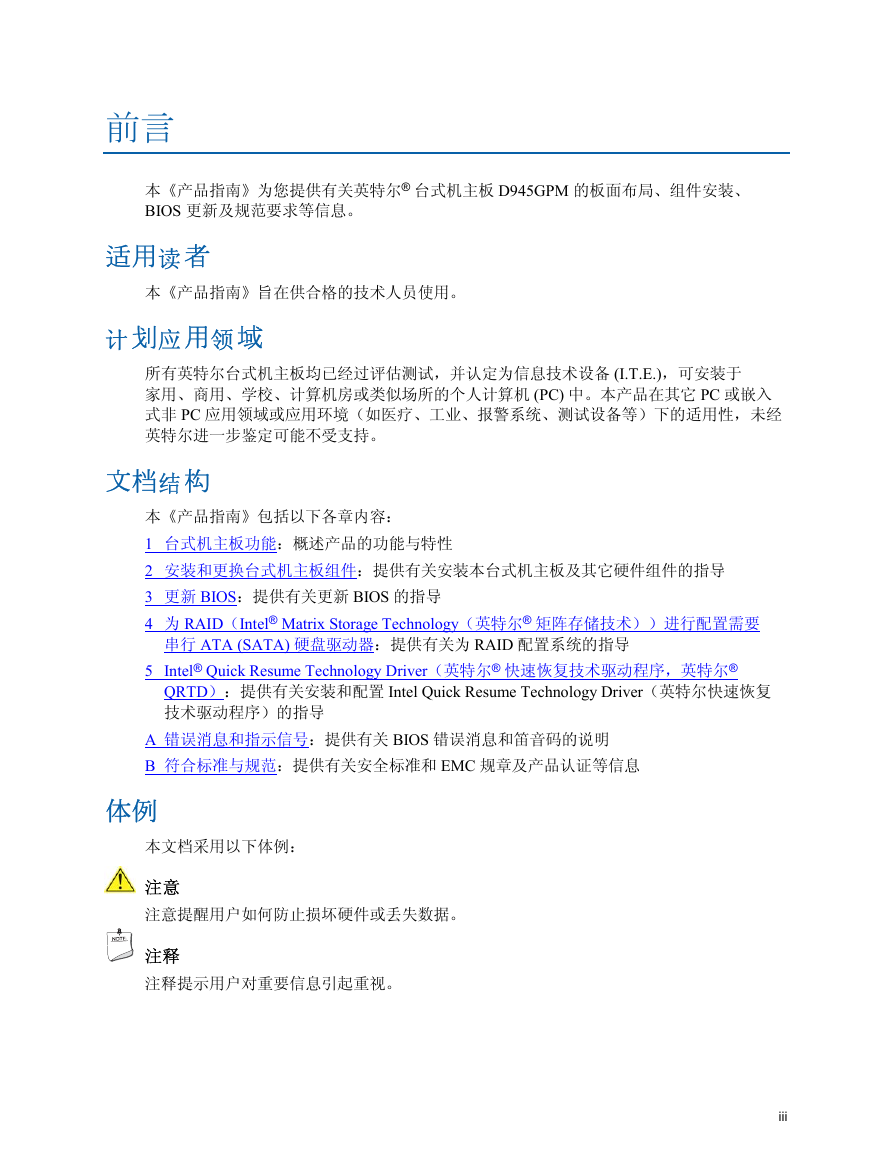 前言

本《产品指南》为您提供有关英特尔® 台式机主板 D945GPM 的板面布局、组件安装、BIOS 更新及规范要求等信息。

适用读者

本《产品指南》旨在供合格的技术人员使用。

计划应用领域

所有英特尔台式机主板均已经过评估测试，并认定为信息技术设备 (I.T.E.)，可安装于家用、商用、学校、计算机房或类似场所的个人计算机 (PC) 中。本产品在其它 PC 或嵌入式非 PC 应用领域或应用环境（如医疗、工业、报警系统、测试设备等）下的适用性，未经英特尔进一步鉴定可能不受支持。

文档结构

本《产品指南》包括以下各章内容：

1 台式机主板功能：概述产品的功能与特性

2 安装和更换台式机主板组件：提供有关安装本台式机主板及其它硬件组件的指导

3 更新 BIOS：提供有关更新 BIOS 的指导

4 为 RAID（Intel® Matrix Storage Technology（英特尔® 矩阵存储技术））进行配置需要串行 ATA (SATA) 硬盘驱动器：提供有关为 RAID 配置系统的指导

5 Intel® Quick Resume Technology Driver（英特尔® 快速恢复技术驱动程序，英特尔® QRTD）：提供有关安装和配置 Intel Quick Resume Technology Driver（英特尔快速恢复技术驱动程序）的指导

A 错误消息和指示信号：提供有关 BIOS 错误消息和笛音码的说明

B 符合标准与规范：提供有关安全标准和 EMC 规章及产品认证等信息

体例

本文档采用以下体例：

注意

注意提醒用户如何防止损坏硬件或丢失数据。

NOTE

注释

注释提示用户对重要信息引起重视。

iii